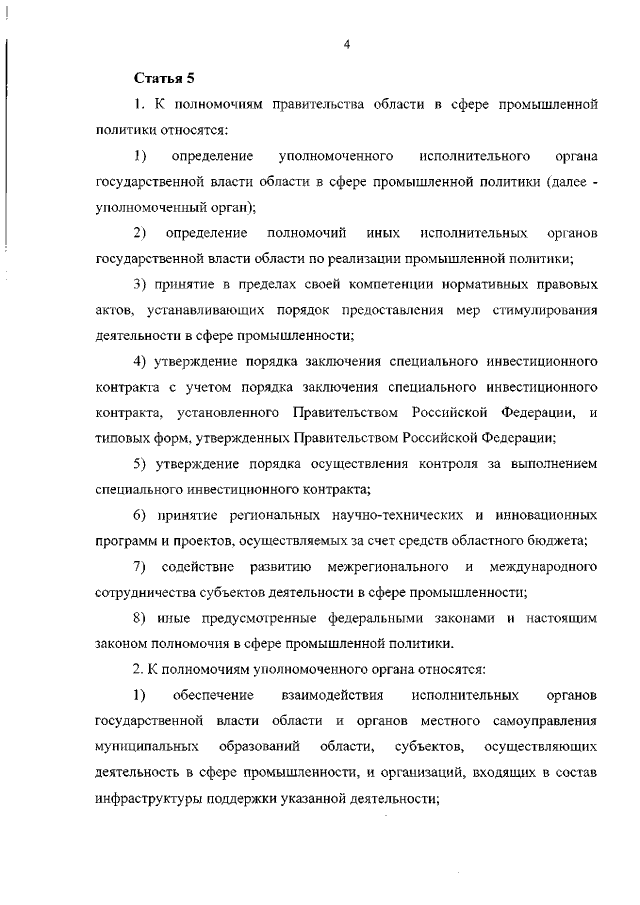 4

Статья 5

1. К полномочиям правительства области в сфере промышленной политики относятся:

1) определение уполномоченного исполнительного органа государственной власти области в сфере промышленной политики (далее - уполномоченный орган);

2) определение полномочий иных исполнительных органов государственной власти области по реализации промышленной политики;

3) принятие в пределах своей компетенции нормативных правовых актов, устанавливающих порядок предоставления мер стимулирования деятельности в сфере промышленности;

4) утверждение порядка заключения специального инвестиционного контракта с учетом порядка заключения специального инвестиционного контракта, установленного Правительством Российской Федерации, и типовых форм, утвержденных Правительством Российской Федерации;

5) утверждение порядка осуществления контроля за выполнением специального инвестиционного контракта;

6) принятие региональных научно-технических и инновационных программ и проектов, осуществляемых за счет средств областного бюджета;

7) содействие развитию межрегионального и международного сотрудничества субъектов деятельности в сфере промышленности;

8) иные предусмотренные федеральными законами и настоящим законом полномочия в сфере промышленной политики.

2. К полномочиям уполномоченного органа относятся:

1) обеспечение взаимодействия исполнительных органов государственной власти области и органов местного самоуправления муниципальных образований области, субъектов, осуществляющих деятельность в сфере промышленности, и организаций, входящих в состав инфраструктуры поддержки указанной деятельности;